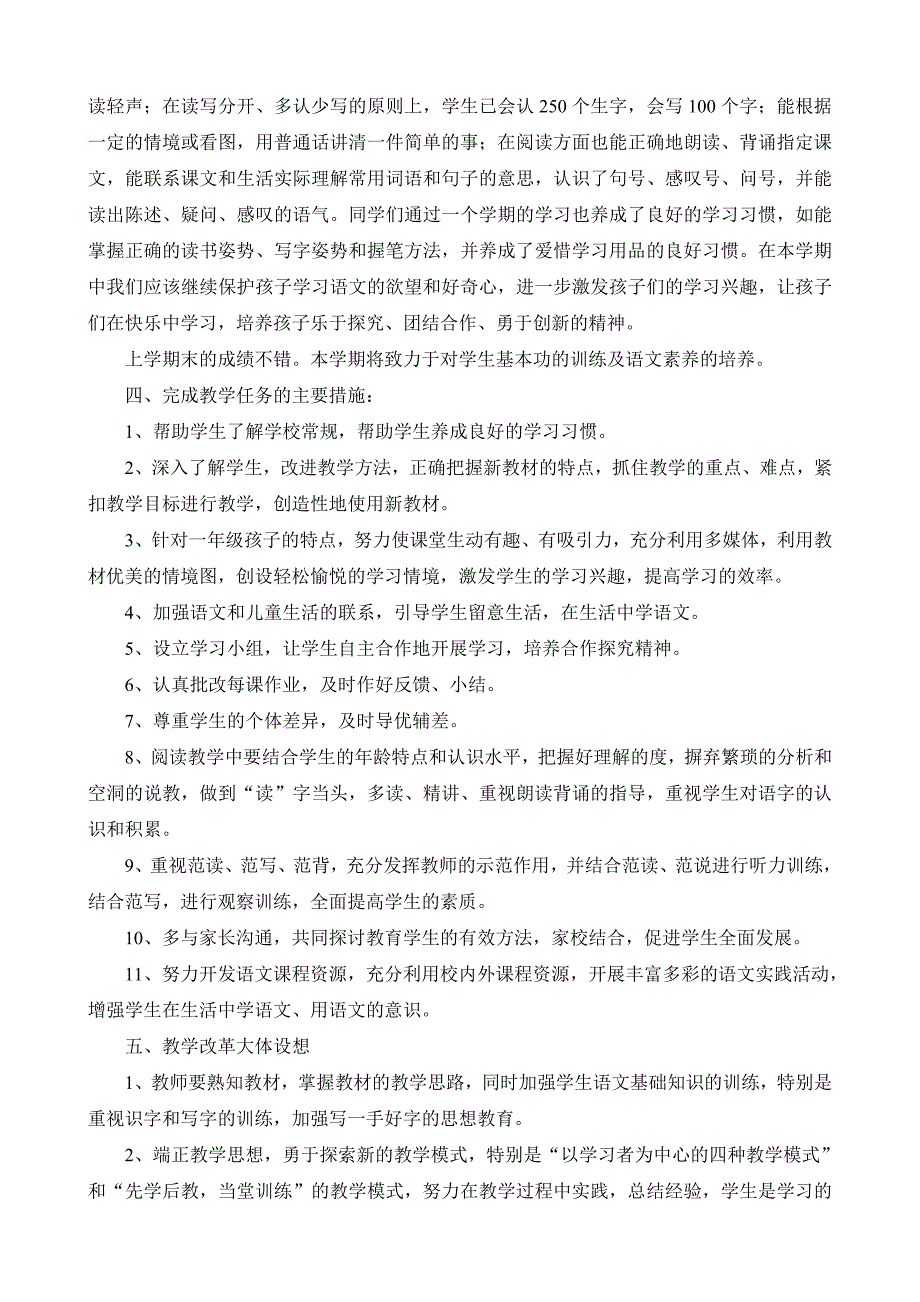 读轻声；在读写分开、多认少写的原则上，学生已会认 250 个生字，会写 100 个字；能根据一定的情境或看图，用普通话讲清一件简单的事；在阅读方面也能正确地朗读、背诵指定课文，能联系课文和生活实际理解常用词语和句子的意思，认识了句号、感叹号、问号，并能读出陈述、疑问、感叹的语气。同学们通过一个学期的学习也养成了良好的学习习惯，如能掌握正确的读书姿势、写字姿势和握笔方法，并养成了爱惜学习用品的良好习惯。在本学期中我们应该继续保护孩子学习语文的欲望和好奇心，进一步激发孩子们的学习兴趣，让孩子们在快乐中学习，培养孩子乐于探究、团结合作、勇于创新的精神。

上学期末的成绩不错。本学期将致力于对学生基本功的训练及语文素养的培养。

四、完成教学任务的主要措施：

1、帮助学生了解学校常规，帮助学生养成良好的学习习惯。

2、深入了解学生，改进教学方法，正确把握新教材的特点，抓住教学的重点、难点，紧扣教学目标进行教学，创造性地使用新教材。

3、针对一年级孩子的特点，努力使课堂生动有趣、有吸引力，充分利用多媒体，利用教材优美的情境图，创设轻松愉悦的学习情境，激发学生的学习兴趣，提高学习的效率。

4、加强语文和儿童生活的联系，引导学生留意生活，在生活中学语文。

5、设立学习小组，让学生自主合作地开展学习，培养合作探究精神。

6、认真批改每课作业，及时作好反馈、小结。

7、尊重学生的个体差异，及时导优辅差。

8、阅读教学中要结合学生的年龄特点和认识水平，把握好理解的度，摒弃繁琐的分析和空洞的说教，做到“读”字当头，多读、精讲、重视朗读背诵的指导，重视学生对语字的认识和积累。

9、重视范读、范写、范背，充分发挥教师的示范作用，并结合范读、范说进行听力训练，结合范写，进行观察训练，全面提高学生的素质。

10、多与家长沟通，共同探讨教育学生的有效方法，家校结合，促进学生全面发展。

11、努力开发语文课程资源，充分利用校内外课程资源，开展丰富多彩的语文实践活动，增强学生在生活中学语文、用语文的意识。

五、教学改革大体设想

1、教师要熟知教材，掌握教材的教学思路，同时加强学生语文基础知识的训练，特别是重视识字和写字的训练，加强写一手好字的思想教育。

2、端正教学思想，勇于探索新的教学模式，特别是“以学习者为中心的四种教学模式”和“先学后教，当堂训练”的教学模式，努力在教学过程中实践，总结经验，学生是学习的